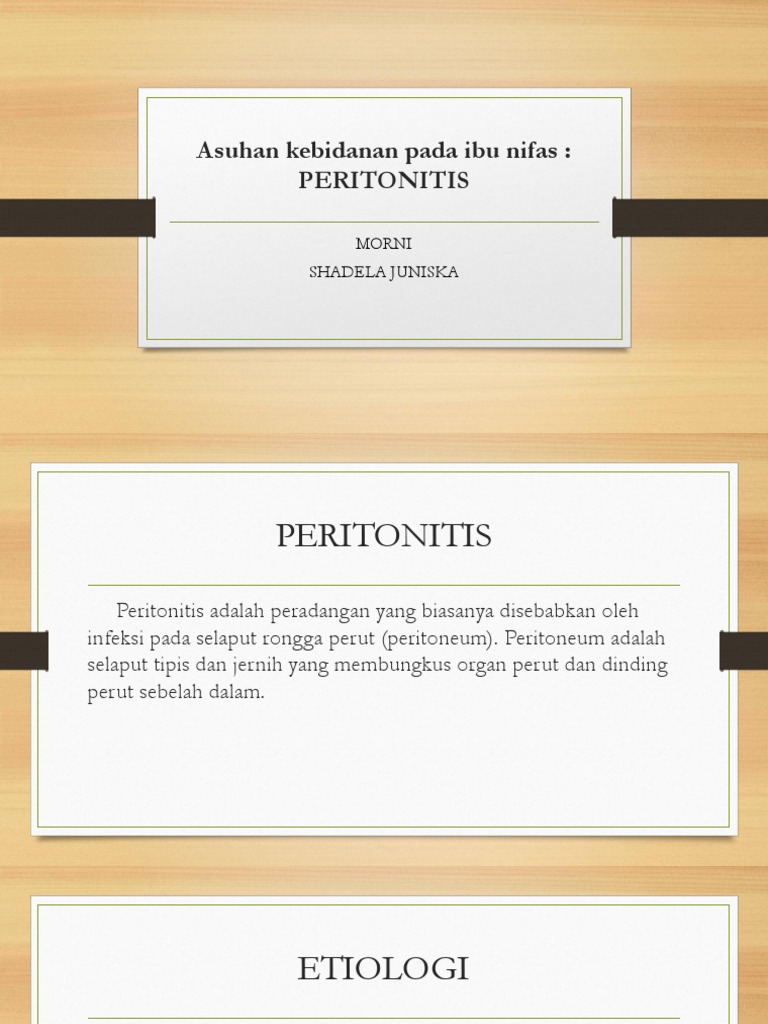 Asuhan kebidanan pada ibu nifas :
PERITONITIS

MORNI
SHADELA JUNISKA

PERITONITIS

Peritonitis adalah peradangan yang biasanya disebabkan oleh infeksi pada selaput rongga perut (peritoneum). Peritoneum adalah selaput tipis dan jernih yang membungkus organ perut dan dinding perut sebelah dalam.

ETIOLOGI